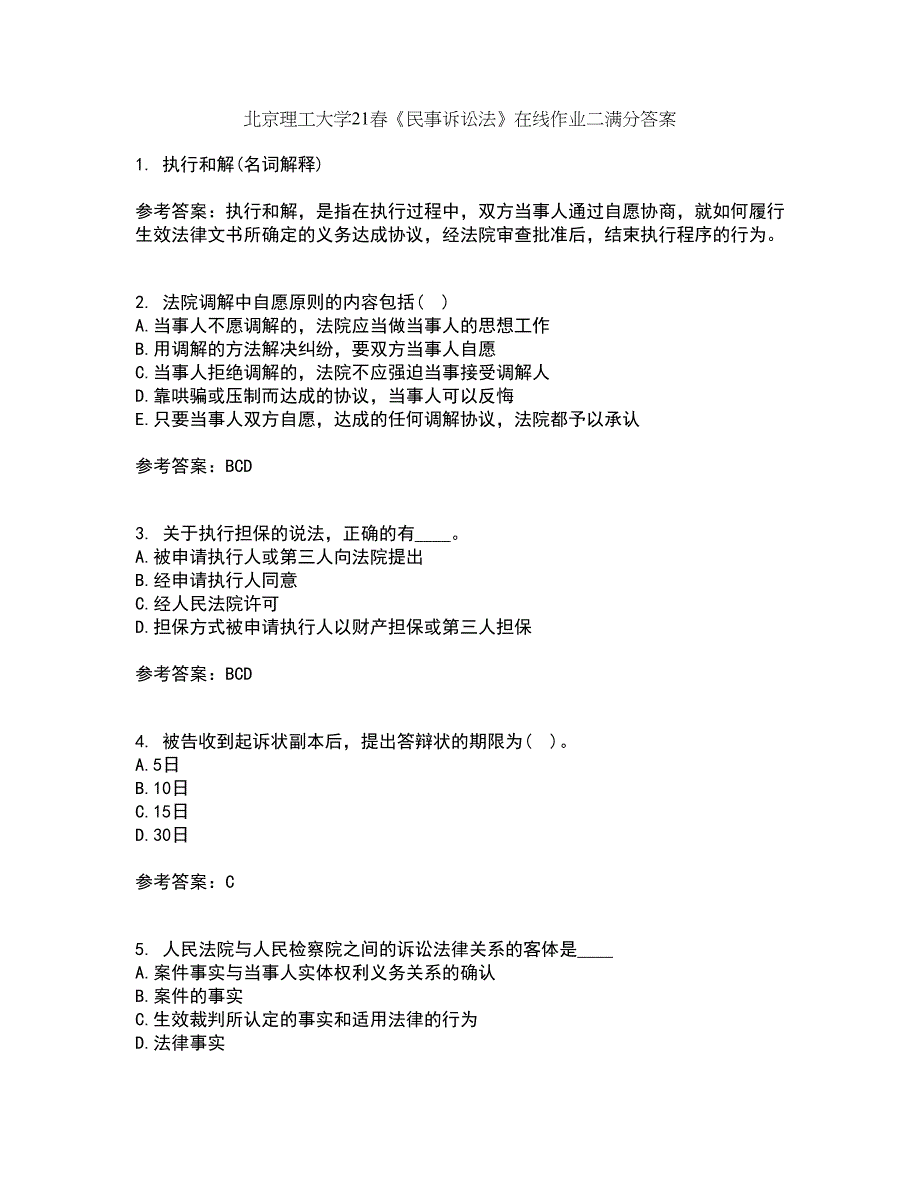 北京理工大学21春《民事诉讼法》在线作业二满分答案

1. 执行和解(名词解释)

参考答案：执行和解，是指在执行过程中，双方当事人通过自愿协商，就如何履行生效法律文书所确定的义务达成协议，经法院审查批准后，结束执行程序的行为。

2. 法院调解中自愿原则的内容包括（ ）
A.当事人不愿调解的，法院应当做当事人的思想工作
B.用调解的方法解决纠纷，要双方当事人自愿
C.当事人拒绝调解的，法院不应强迫当事接受调解人
D.靠哄骗或压制而达成的协议，当事人可以反悔
E.只要当事人双方自愿，达成的任何调解协议，法院都予以承认

参考答案：BCD

3. 关于执行担保的说法，正确的有____。
A.被申请执行人或第三人向法院提出
B.经申请执行人同意
C.经人民法院许可
D.担保方式被申请执行人以财产担保或第三人担保

参考答案：BCD

4. 被告收到起诉状副本后，提出答辩状的期限为（ ）。
A.5日
B.10日
C.15日
D.30日

参考答案：C

5. 人民法院与人民检察院之间的诉讼法律关系的客体是____
A.案件事实与当事人实体权利义务关系的确认
B.案件的事实
C.生效裁判所认定的事实和适用法律的行为
D.法律事实